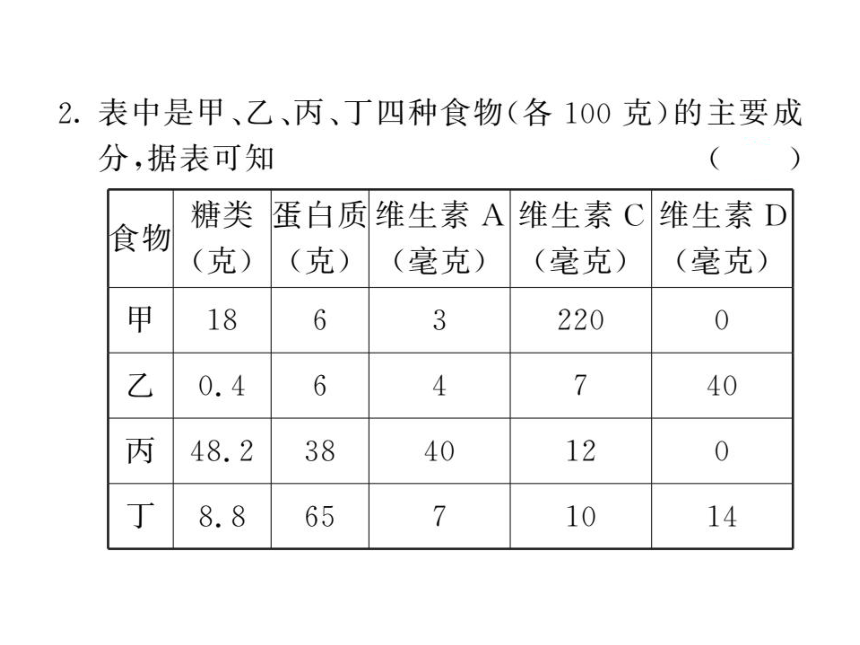 2. 表中是甲、乙、丙、丁四种食物（各 100 克）的主要成分，据表可知 （ ）

| 食物 | 糖类（克） | 蛋白质（克） | 维生素 A（毫克） | 维生素 C（毫克） | 维生素 D（毫克） |
|---|---|---|---|---|---|
| 甲 | 18 | 6 | 3 | 220 | 0 |
| 乙 | 0.4 | 6 | 4 | 7 | 40 |
| 丙 | 48.2 | 38 | 40 | 12 | 0 |
| 丁 | 8.8 | 65 | 7 | 10 | 14 |